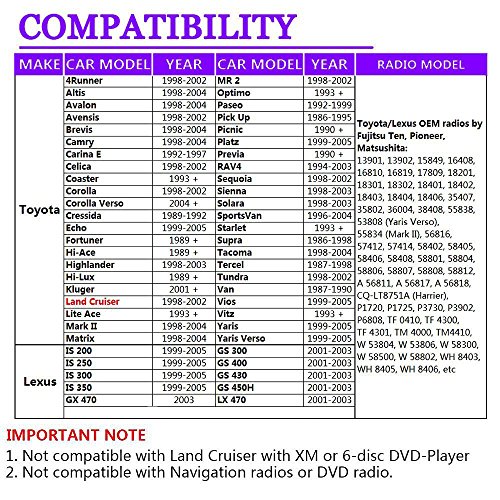 COMPATIBILITY

| MAKE | CAR MODEL | YEAR | CAR MODEL | YEAR | RADIO MODEL |
|---|---|---|---|---|---|
| Toyota | 4Runner | 1998-2002 | MR 2 | 1998-2002 | Toyota/Lexus OEM radios by Fujitsu Ten, Pioneer, Matsushita: 13901, 13902, 15849, 16408, 16810, 16819, 17809, 18201, 18301, 18302, 18401, 18402, 18403, 18404, 18406, 35407, 35802, 36004, 38408, 55838, 53808 (Yaris Verso), 55834 (Mark II), 56816, 57412, 57414, 58402, 58405, 58406, 58408, 58801, 58804, 58806, 58807, 58808, 58812, A 56811, A 56817, A 56818, CQ-LT8751A (Harrier), P1720, P1725, P3730, P3902, P6808, TF 0410, TF 4300, TF 4301, TM 4000, TM4410, W 53804, W 53806, W 58300, W 58500, W 58802, WH 8403, WH 8405, WH 8406, etc |
| | Altis | 1998-2004 | Optimo | 1993 + | |
| | Avalon | 1998-2004 | Paseo | 1992-1999 | |
| | Avensis | 1998-2002 | Pick Up | 1986-1995 | |
| | Brevis | 1998-2004 | Picnic | 1990 + | |
| | Camry | 1998-2004 | Platz | 1999-2005 | |
| | Carina E | 1992-1997 | Previa | 1990 + | |
| | Celica | 1998-2002 | RAV4 | 1994-2003 | |
| | Coaster | 1993 + | Sequoia | 1998-2002 | |
| | Corolla | 1998-2002 | Sienna | 1998-2003 | |
| | Corolla Verso | 2004 + | Solara | 1998-2003 | |
| | Cressida | 1989-1992 | SportsVan | 1996-2004 | |
| | Echo | 1999-2005 | Starlet | 1993 + | |
| | Fortuner | 1989 + | Supra | 1986-1998 | |
| | Hi-Ace | 1989 + | Tacoma | 1998-2004 | |
| | Highlander | 1998-2003 | Tercel | 1987-1998 | |
| | Hi-Lux | 1989 + | Tundra | 1998-2002 | |
| | Kluger | 2001 + | Van | 1987-1990 | |
| | Land Cruiser | 1998-2002 | Vios | 1999-2005 | |
| | Lite Ace | 1993 + | Vitz | 1993 + | |
| | Mark II | 1998-2004 | Yaris | 1999-2005 | |
| | Matrix | 1998-2004 | Yaris Verso | 1999-2005 | |
| Lexus | IS 200 | 1999-2005 | GS 300 | 2001-2003 | |
| | IS 250 | 1999-2005 | GS 400 | 2001-2003 | |
| | IS 300 | 1999-2005 | GS 430 | 2001-2003 | |
| | IS 350 | 1999-2005 | GS 450H | 2001-2003 | |
| | GX 470 | 2003 | LX 470 | 2001-2003 | |

IMPORTANT NOTE
1. Not compatible with Land Cruiser with XM or 6-disc DVD-Player
2. Not compatible with Navigation radios or DVD radio.